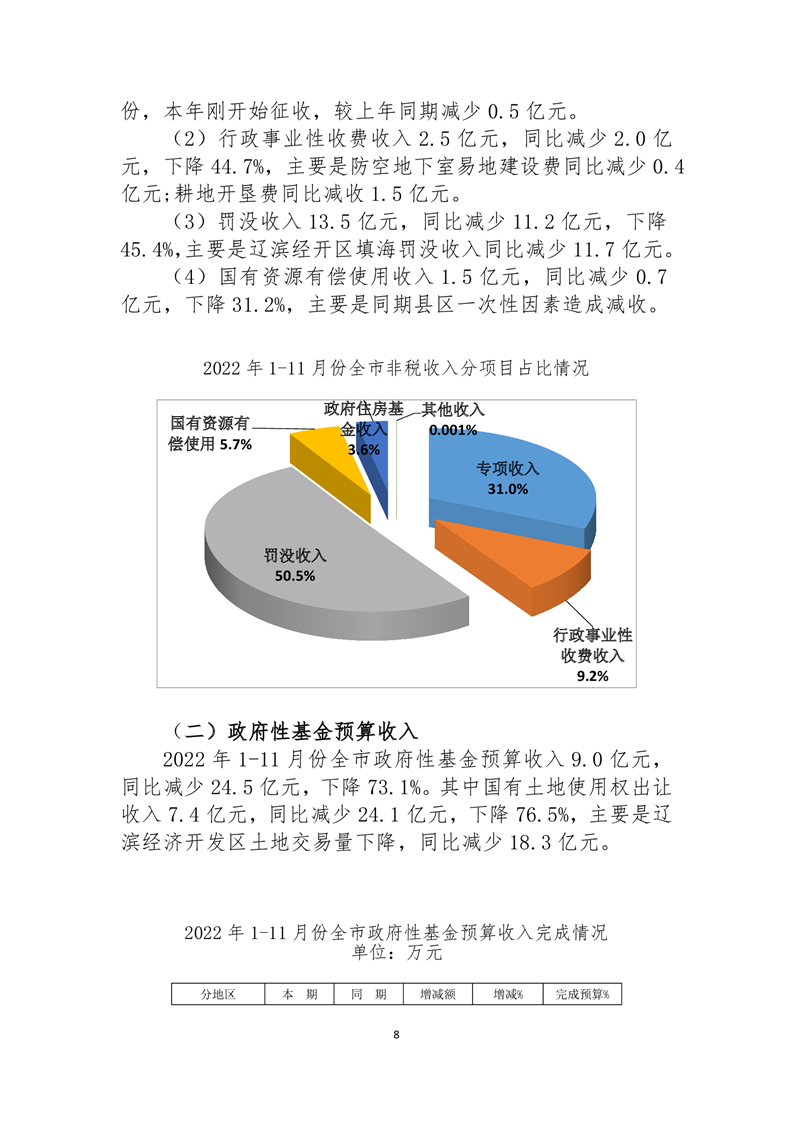 份，本年刚开始征收，较上年同期减少 0.5 亿元。

（2）行政事业性收费收入 2.5 亿元，同比减少 2.0 亿元，下降 44.7%，主要是防空地下室易地建设费同比减少 0.4 亿元;耕地开垦费同比减收 1.5 亿元。

（3）罚没收入 13.5 亿元，同比减少 11.2 亿元，下降 45.4%,主要是辽滨经开区填海罚没收入同比减少 11.7 亿元。

（4）国有资源有偿使用收入 1.5 亿元，同比减少 0.7 亿元，下降 31.2%，主要是同期县区一次性因素造成减收。

2022 年 1-11 月份全市非税收入分项目占比情况

国有资源有偿使用 5.7%

政府住房基金收入 3.6%

其他收入 0.001%

专项收入 31.0%

罚没收入 50.5%

行政事业性收费收入 9.2%

（二）政府性基金预算收入

2022 年 1-11 月份全市政府性基金预算收入 9.0 亿元，同比减少 24.5 亿元，下降 73.1%。其中国有土地使用权出让收入 7.4 亿元，同比减少 24.1 亿元，下降 76.5%，主要是辽滨经济开发区土地交易量下降，同比减少 18.3 亿元。

2022 年 1-11 月份全市政府性基金预算收入完成情况
单位：万元

| 分地区 | 本 期 | 同 期 | 增减额 | 增减% | 完成预算% |
|---|---|---|---|---|---|

8